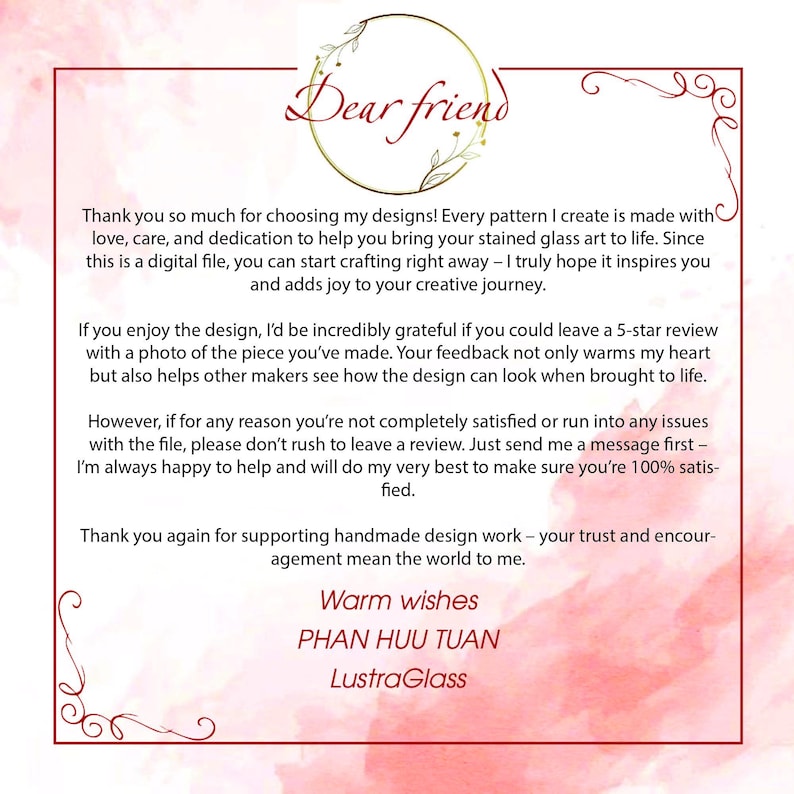 Dear friend

Thank you so much for choosing my designs! Every pattern I create is made with love, care, and dedication to help you bring your stained glass art to life. Since this is a digital file, you can start crafting right away – I truly hope it inspires you and adds joy to your creative journey.

If you enjoy the design, I'd be incredibly grateful if you could leave a 5-star review with a photo of the piece you've made. Your feedback not only warms my heart but also helps other makers see how the design can look when brought to life.

However, if for any reason you're not completely satisfied or run into any issues with the file, please don't rush to leave a review. Just send me a message first – I'm always happy to help and will do my very best to make sure you're 100% satisfied.

Thank you again for supporting handmade design work – your trust and encouragement mean the world to me.

Warm wishes
PHAN HUU TUAN
LustraGlass